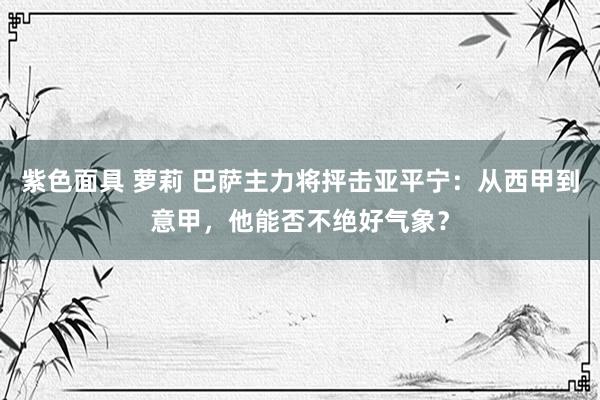 紫色面具 萝莉 巴萨主力将抨击亚平宁：从西甲到意甲，他能否不绝好气象？